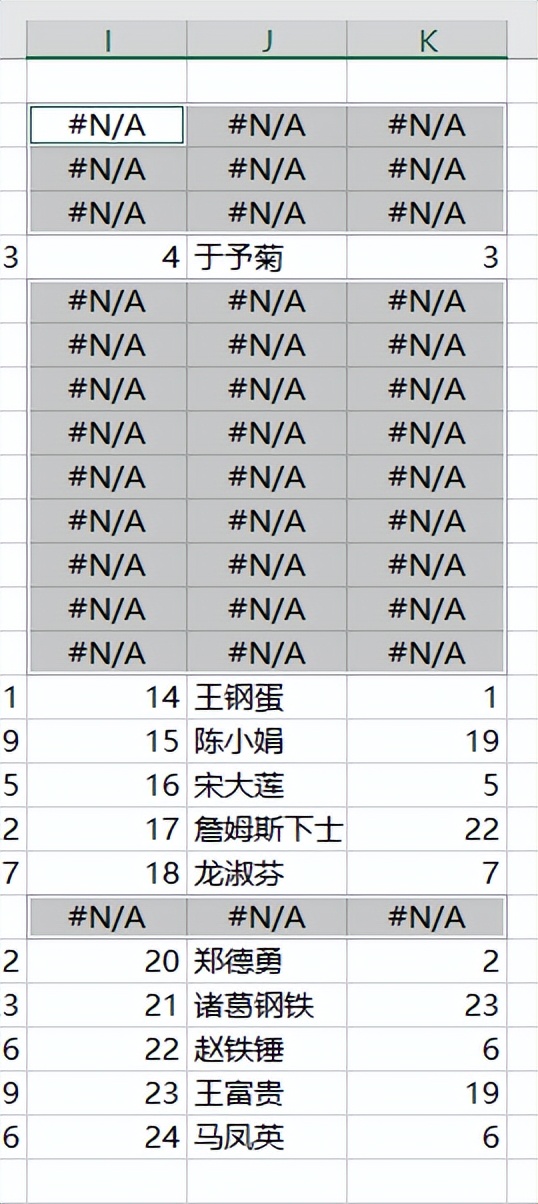 | | I | J | K |
|---|---|---|---|
| | | | |
| | #N/A | #N/A | #N/A |
| | #N/A | #N/A | #N/A |
| | #N/A | #N/A | #N/A |
| 3 | 4 | 于予菊 | 3 |
| | #N/A | #N/A | #N/A |
| | #N/A | #N/A | #N/A |
| | #N/A | #N/A | #N/A |
| | #N/A | #N/A | #N/A |
| | #N/A | #N/A | #N/A |
| | #N/A | #N/A | #N/A |
| | #N/A | #N/A | #N/A |
| | #N/A | #N/A | #N/A |
| | #N/A | #N/A | #N/A |
| 1 | 14 | 王钢蛋 | 1 |
| 9 | 15 | 陈小娟 | 19 |
| 5 | 16 | 宋大莲 | 5 |
| 2 | 17 | 詹姆斯下士 | 22 |
| 7 | 18 | 龙淑芬 | 7 |
| | #N/A | #N/A | #N/A |
| 2 | 20 | 郑德勇 | 2 |
| 3 | 21 | 诸葛钢铁 | 23 |
| 6 | 22 | 赵铁锤 | 6 |
| 9 | 23 | 王富贵 | 19 |
| 6 | 24 | 马凤英 | 6 |